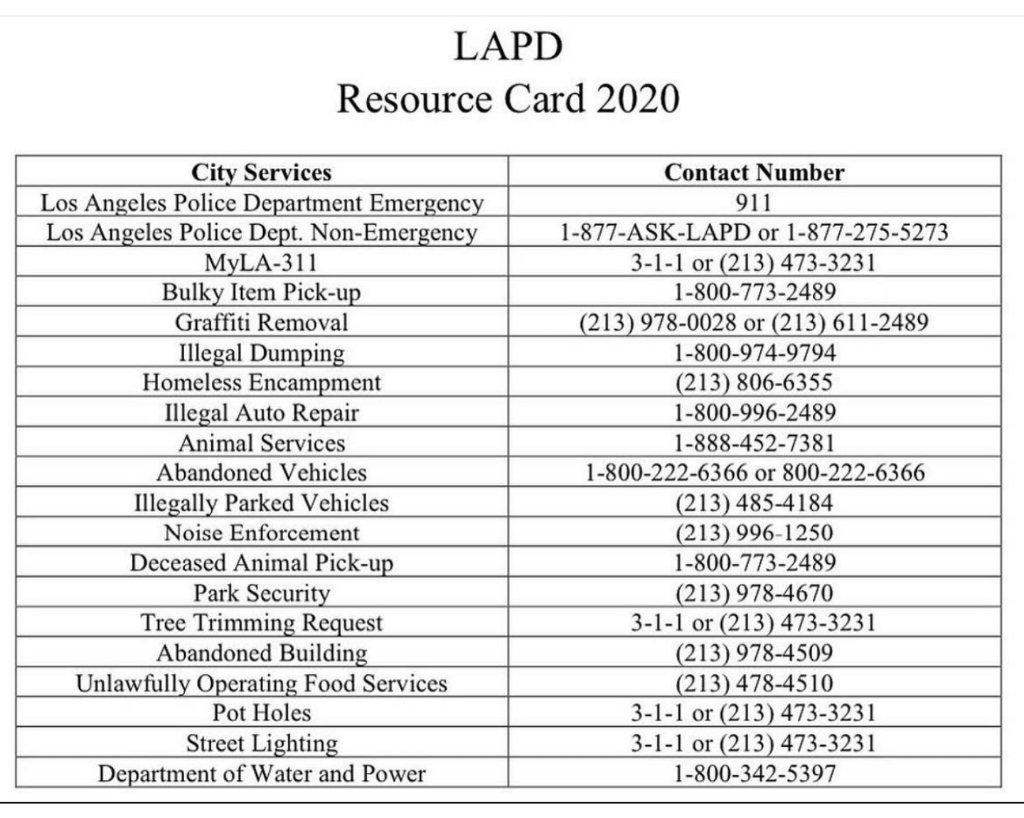 LAPD
Resource Card 2020

| City Services | Contact Number |
|---|---|
| Los Angeles Police Department Emergency | 911 |
| Los Angeles Police Dept. Non-Emergency | 1-877-ASK-LAPD or 1-877-275-5273 |
| MyLA-311 | 3-1-1 or (213) 473-3231 |
| Bulky Item Pick-up | 1-800-773-2489 |
| Graffiti Removal | (213) 978-0028 or (213) 611-2489 |
| Illegal Dumping | 1-800-974-9794 |
| Homeless Encampment | (213) 806-6355 |
| Illegal Auto Repair | 1-800-996-2489 |
| Animal Services | 1-888-452-7381 |
| Abandoned Vehicles | 1-800-222-6366 or 800-222-6366 |
| Illegally Parked Vehicles | (213) 485-4184 |
| Noise Enforcement | (213) 996-1250 |
| Deceased Animal Pick-up | 1-800-773-2489 |
| Park Security | (213) 978-4670 |
| Tree Trimming Request | 3-1-1 or (213) 473-3231 |
| Abandoned Building | (213) 978-4509 |
| Unlawfully Operating Food Services | (213) 478-4510 |
| Pot Holes | 3-1-1 or (213) 473-3231 |
| Street Lighting | 3-1-1 or (213) 473-3231 |
| Department of Water and Power | 1-800-342-5397 |